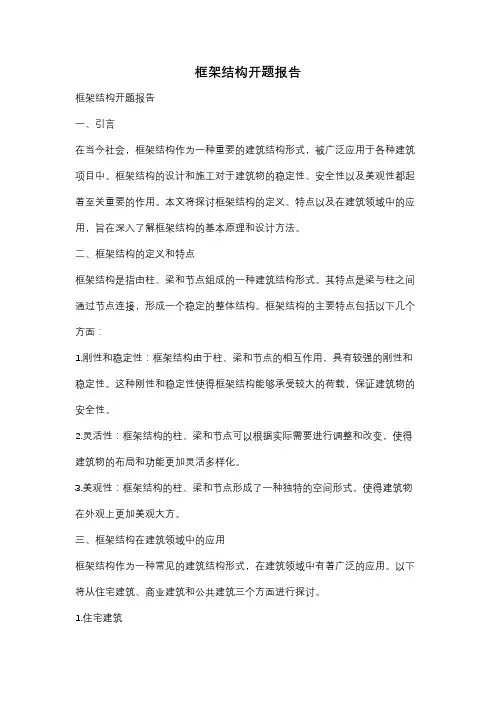 框架结构开题报告

框架结构开题报告

一、引言

在当今社会，框架结构作为一种重要的建筑结构形式，被广泛应用于各种建筑项目中。框架结构的设计和施工对于建筑物的稳定性、安全性以及美观性都起着至关重要的作用。本文将探讨框架结构的定义、特点以及在建筑领域中的应用，旨在深入了解框架结构的基本原理和设计方法。

二、框架结构的定义和特点

框架结构是指由柱、梁和节点组成的一种建筑结构形式。其特点是梁与柱之间通过节点连接，形成一个稳定的整体结构。框架结构的主要特点包括以下几个方面：

1.刚性和稳定性：框架结构由于柱、梁和节点的相互作用，具有较强的刚性和稳定性。这种刚性和稳定性使得框架结构能够承受较大的荷载，保证建筑物的安全性。

2.灵活性：框架结构的柱、梁和节点可以根据实际需要进行调整和改变，使得建筑物的布局和功能更加灵活多样化。

3.美观性：框架结构的柱、梁和节点形成了一种独特的空间形式，使得建筑物在外观上更加美观大方。

三、框架结构在建筑领域中的应用

框架结构作为一种常见的建筑结构形式，在建筑领域中有着广泛的应用。以下将从住宅建筑、商业建筑和公共建筑三个方面进行探讨。

1.住宅建筑